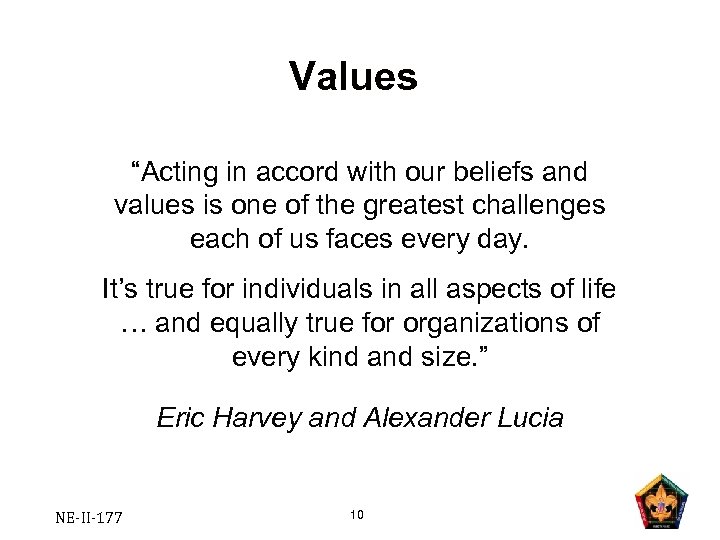 Values

“Acting in accord with our beliefs and values is one of the greatest challenges each of us faces every day.

It’s true for individuals in all aspects of life … and equally true for organizations of every kind and size.”

Eric Harvey and Alexander Lucia

NE-II-177

10